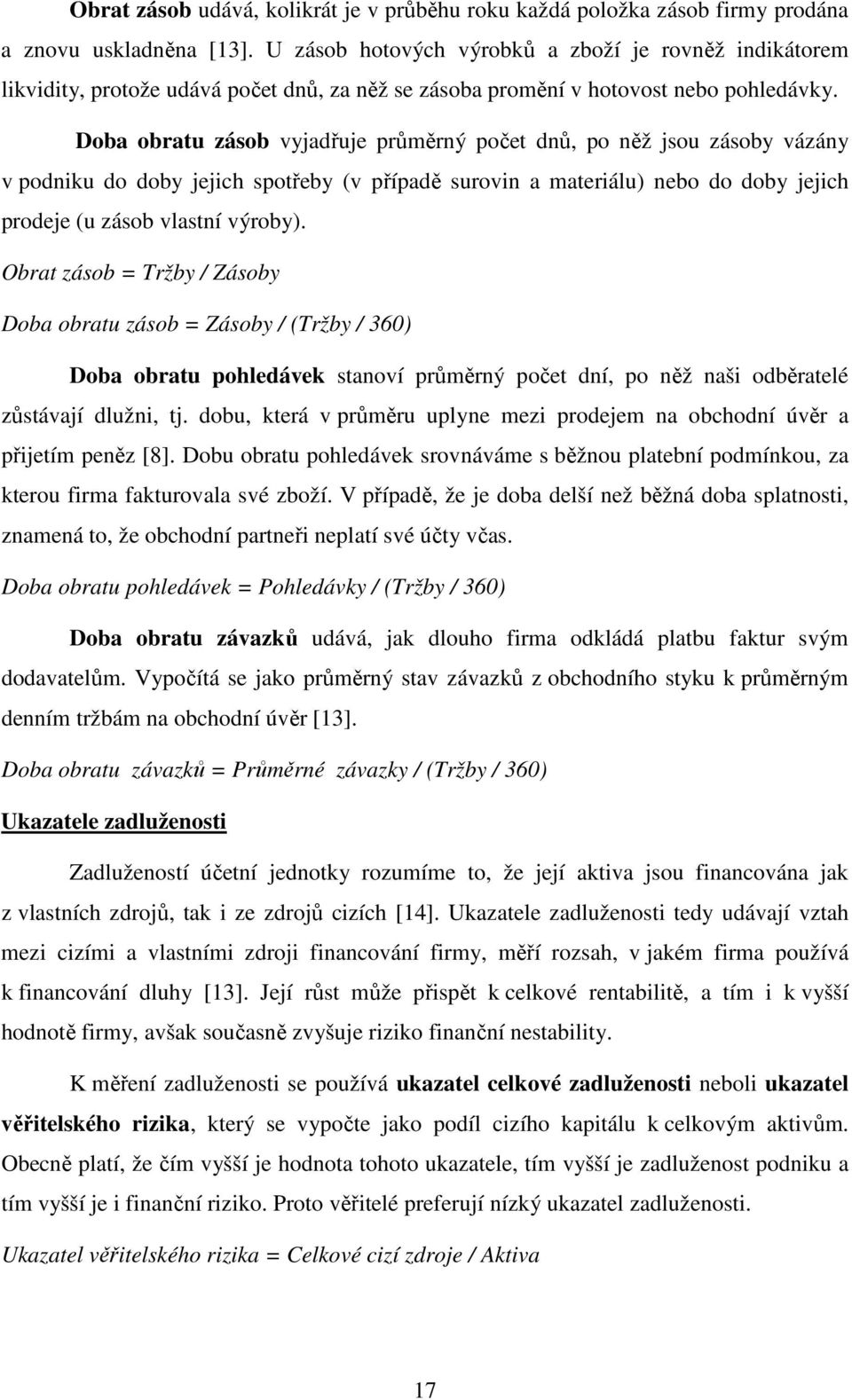 Obrat zásob udává, kolikrát je v průběhu roku každá položka zásob firmy prodána a znovu uskladněna [13]. U zásob hotových výrobků a zboží je rovněž indikátorem likvidity, protože udává počet dnů, za něž se zásoba promění v hotovost nebo pohledávky.

Doba obratu zásob vyjadřuje průměrný počet dnů, po něž jsou zásoby vázány v podniku do doby jejich spotřeby (v případě surovin a materiálu) nebo do doby jejich prodeje (u zásob vlastní výroby).

Obrat zásob = Tržby / Zásoby

Doba obratu zásob = Zásoby / (Tržby / 360)

Doba obratu pohledávek stanoví průměrný počet dní, po něž naši odběratelé zůstávají dlužni, tj. dobu, která v průměru uplyne mezi prodejem na obchodní úvěr a přijetím peněz [8]. Dobu obratu pohledávek srovnáváme s běžnou platební podmínkou, za kterou firma fakturovala své zboží. V případě, že je doba delší než běžná doba splatnosti, znamená to, že obchodní partneři neplatí své účty včas.

Doba obratu pohledávek = Pohledávky / (Tržby / 360)

Doba obratu závazků udává, jak dlouho firma odkládá platbu faktur svým dodavatelům. Vypočítá se jako průměrný stav závazků z obchodního styku k průměrným denním tržbám na obchodní úvěr [13].

Doba obratu závazků = Průměrné závazky / (Tržby / 360)

Ukazatele zadluženosti

Zadlužeností účetní jednotky rozumíme to, že její aktiva jsou financována jak z vlastních zdrojů, tak i ze zdrojů cizích [14]. Ukazatele zadluženosti tedy udávají vztah mezi cizími a vlastními zdroji financování firmy, měří rozsah, v jakém firma používá k financování dluhy [13]. Její růst může přispět k celkové rentabilitě, a tím i k vyšší hodnotě firmy, avšak současně zvyšuje riziko finanční nestability.

K měření zadluženosti se používá ukazatel celkové zadluženosti neboli ukazatel věřitelského rizika, který se vypočte jako podíl cizího kapitálu k celkovým aktivům. Obecně platí, že čím vyšší je hodnota tohoto ukazatele, tím vyšší je zadluženost podniku a tím vyšší je i finanční riziko. Proto věřitelé preferují nízký ukazatel zadluženosti.

Ukazatel věřitelského rizika = Celkové cizí zdroje / Aktiva

17